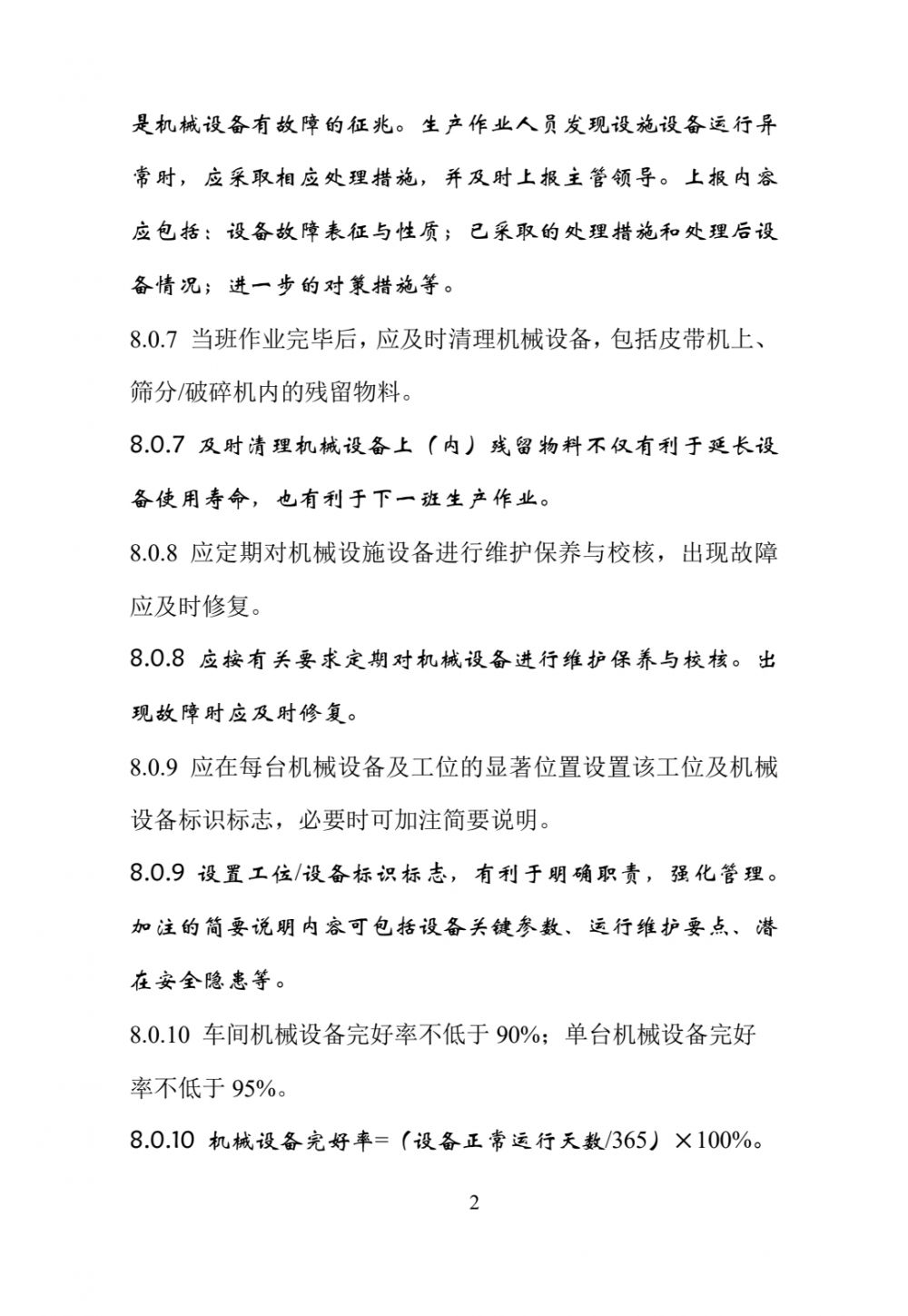 是机械设备有故障的征兆。生产作业人员发现设施设备运行异常时，应采取相应处理措施，并及时上报主管领导。上报内容应包括：设备故障表征与性质；已采取的处理措施和处理后设备情况；进一步的对策措施等。

8.0.7 当班作业完毕后，应及时清理机械设备，包括皮带机上、筛分/破碎机内的残留物料。

8.0.7 及时清理机械设备上（内）残留物料不仅有利于延长设备使用寿命，也有利于下一班生产作业。

8.0.8 应定期对机械设施设备进行维护保养与校核，出现故障应及时修复。

8.0.8 应按有关要求定期对机械设备进行维护保养与校核。出现故障时应及时修复。

8.0.9 应在每台机械设备及工位的显著位置设置该工位及机械设备标识标志，必要时可加注简要说明。

8.0.9 设置工位/设备标识标志，有利于明确职责，强化管理。加注的简要说明内容可包括设备关键参数、运行维护要点、潜在安全隐患等。

8.0.10 车间机械设备完好率不低于 90%；单台机械设备完好率不低于 95%。

8.0.10 机械设备完好率=（设备正常运行天数/365）×100%。

2